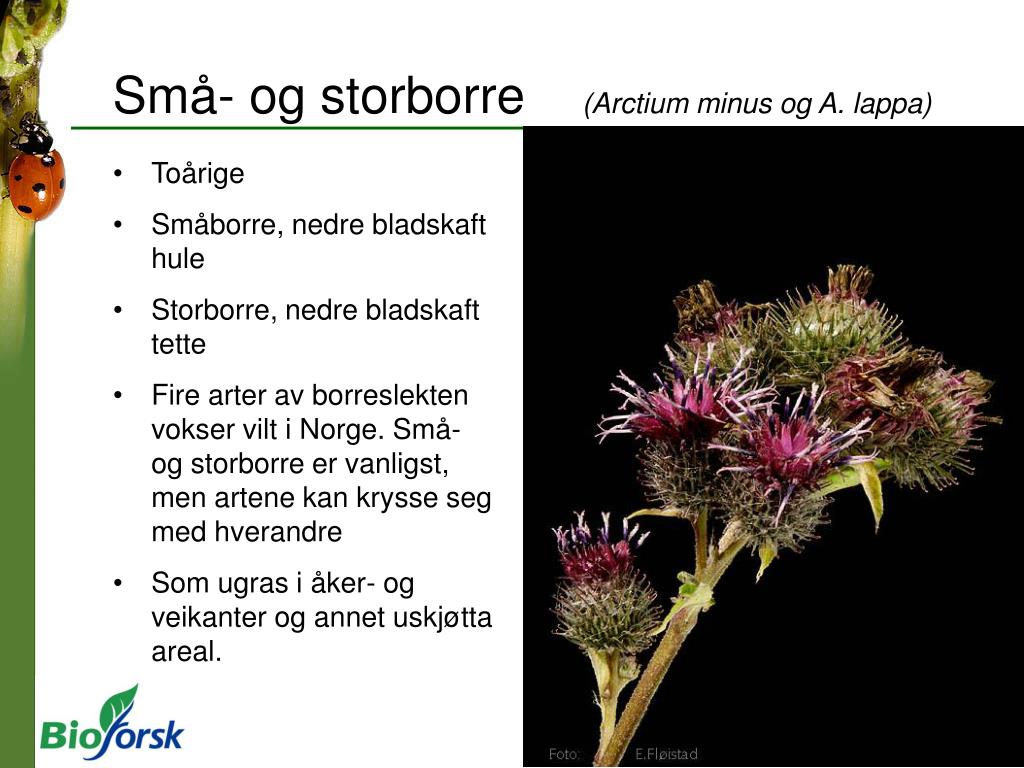 Små- og storborre (Arctium minus og A. lappa)

• Toårige

• Småborre, nedre bladskaft hule

• Storborre, nedre bladskaft tette

• Fire arter av borreslekten vokser vilt i Norge. Små- og storborre er vanligst, men artene kan krysse seg med hverandre

• Som ugras i åker- og veikanter og annet uskjøtta areal.

Bioforsk

Foto: E.Fløistad